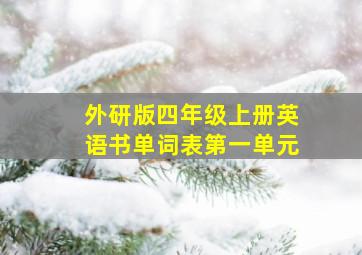 外研版四年级上册英语书单词表第一单元